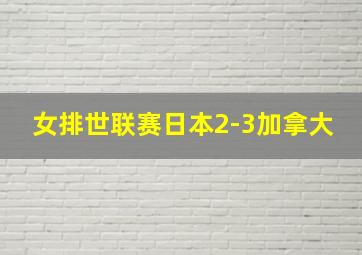 女排世联赛日本2-3加拿大